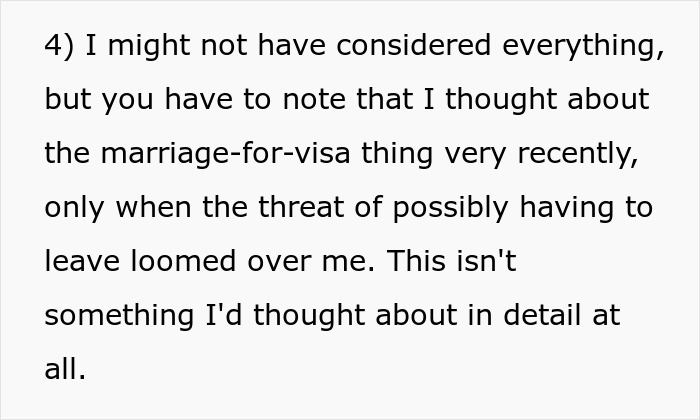 4) I might not have considered everything, but you have to note that I thought about the marriage-for-visa thing very recently, only when the threat of possibly having to leave loomed over me. This isn't something I'd thought about in detail at all.